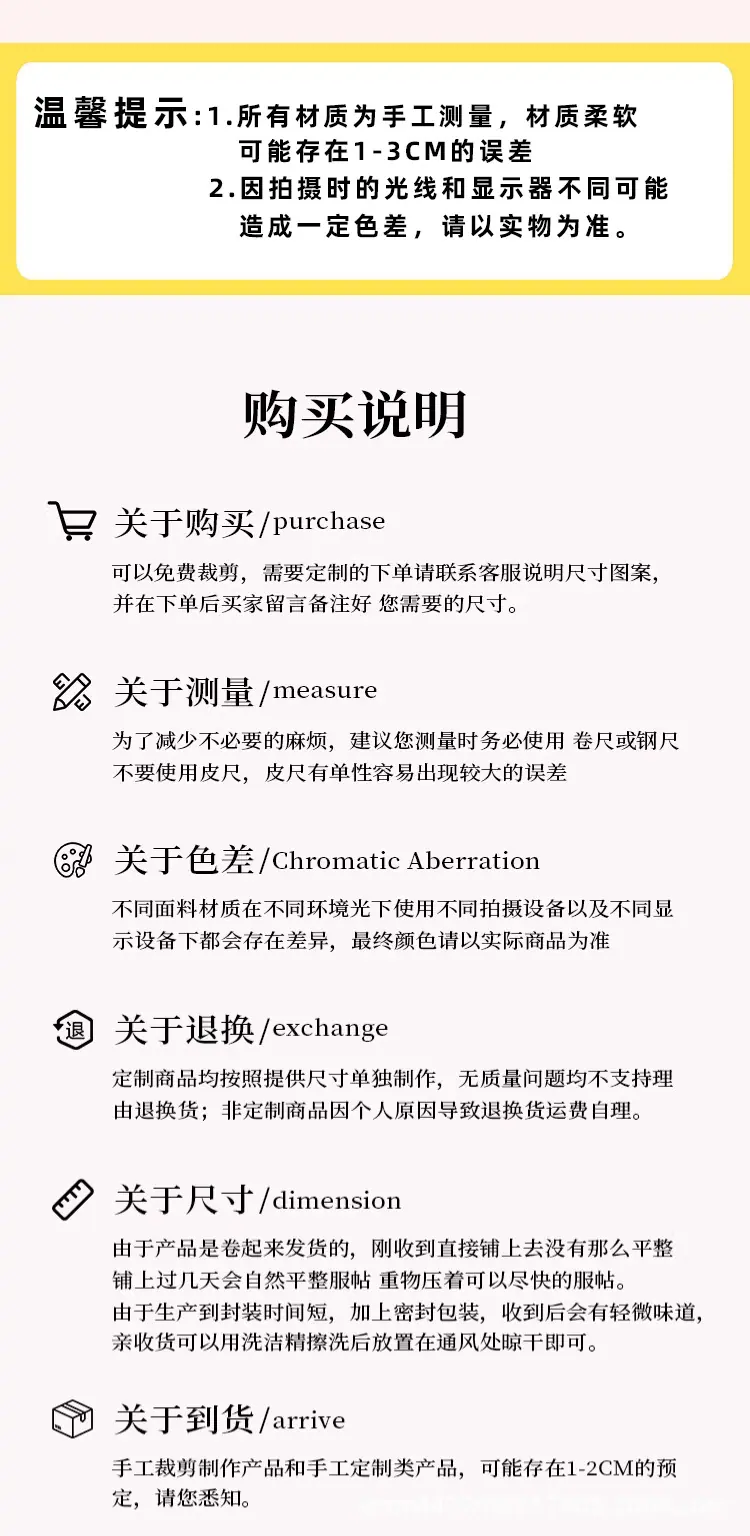 温馨提示：1.所有材质为手工测量，材质柔软可能存在1-3CM的误差
2.因拍摄时的光线和显示器不同可能造成一定色差，请以实物为准。

购买说明

关于购买/purchase
可以免费裁剪，需要定制的下单请联系客服说明尺寸图案，并在下单后买家留言备注好 您需要的尺寸。

关于测量/measure
为了减少不必要的麻烦，建议您测量时务必使用 卷尺或钢尺不要使用皮尺，皮尺有单性容易出现较大的误差

关于色差/Chromatic Aberration
不同面料材质在不同环境光下使用不同拍摄设备以及不同显示设备下都会存在差异，最终颜色请以实际商品为准

退

关于退换/exchange
定制商品均按照提供尺寸单独制作，无质量问题均不支持理由退换货；非定制商品因个人原因导致退换货运费自理。

关于尺寸/dimension
由于产品是卷起来发货的，刚收到直接铺上去没有那么平整铺上过几天会自然平整服帖 重物压着可以尽快的服帖。
由于生产到封装时间短，加上密封包装，收到后会有轻微味道，亲收货可以用洗洁精擦洗后放置在通风处晾干即可。

关于到货/arrive
手工裁剪制作产品和手工定制类产品，可能存在1-2CM的预定，请您悉知。